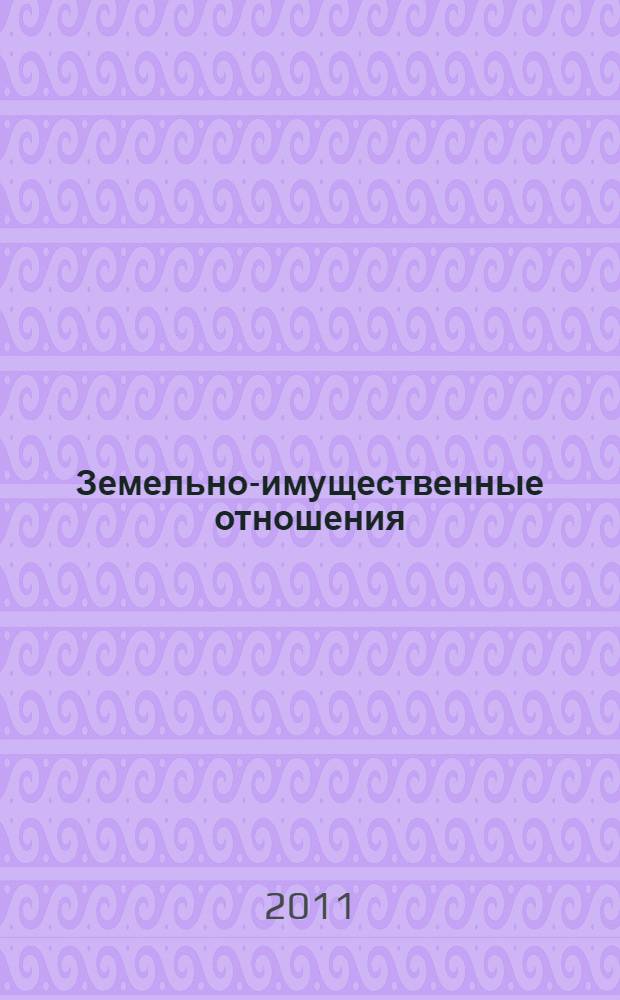 Земельно-имущественные отношения

2011